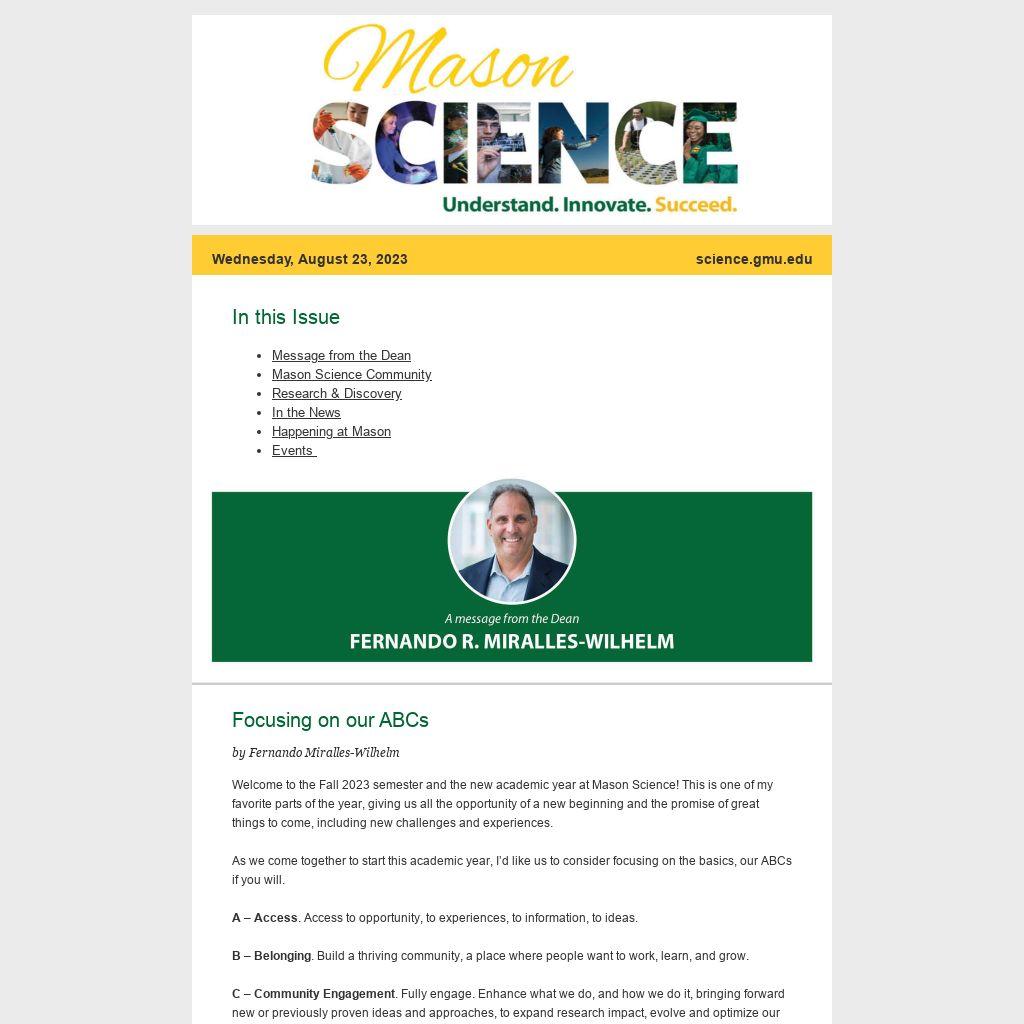 Mason SCIENCE
Understand. Innovate. Succeed.

Wednesday, August 23, 2023 science.gmu.edu

In this Issue

- Message from the Dean
- Mason Science Community
- Research & Discovery
- In the News
- Happening at Mason
- Events

A message from the Dean
FERNANDO R. MIRALLES-WILHELM

Focusing on our ABCs

by Fernando Miralles-Wilhelm

Welcome to the Fall 2023 semester and the new academic year at Mason Science! This is one of my favorite parts of the year, giving us all the opportunity of a new beginning and the promise of great things to come, including new challenges and experiences.

As we come together to start this academic year, I'd like us to consider focusing on the basics, our ABCs if you will.

A – Access. Access to opportunity, to experiences, to information, to ideas.

B – Belonging. Build a thriving community, a place where people want to work, learn, and grow.

C – Community Engagement. Fully engage. Enhance what we do, and how we do it, bringing forward new or previously proven ideas and approaches, to expand research impact, evolve and optimize our